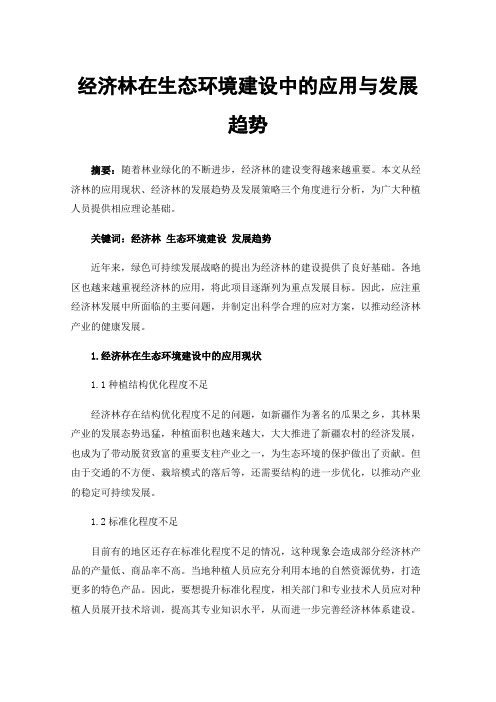 经济林在生态环境建设中的应用与发展趋势

摘要：随着林业绿化的不断进步，经济林的建设变得越来越重要。本文从经济林的应用现状、经济林的发展趋势及发展策略三个角度进行分析，为广大种植人员提供相应理论基础。

关键词：经济林 生态环境建设 发展趋势

近年来，绿色可持续发展战略的提出为经济林的建设提供了良好基础。各地区也越来越重视经济林的应用，将此项目逐渐列为重点发展目标。因此，应注重经济林发展中所面临的主要问题，并制定出科学合理的应对方案，以推动经济林产业的健康发展。

1.经济林在生态环境建设中的应用现状

1.1 种植结构优化程度不足

经济林存在结构优化程度不足的问题，如新疆作为著名的瓜果之乡，其林果产业的发展态势迅猛，种植面积也越来越大，大大推进了新疆农村的经济发展，也成为了带动脱贫致富的重要支柱产业之一，为生态环境的保护做出了贡献。但由于交通的不方便、栽培模式的落后等，还需要结构的进一步优化，以推动产业的稳定可持续发展。

1.2 标准化程度不足

目前有的地区还存在标准化程度不足的情况，这种现象会造成部分经济林产品的产量低、商品率不高。当地种植人员应充分利用本地的自然资源优势，打造更多的特色产品。因此，要想提升标准化程度，相关部门和专业技术人员应对种植人员展开技术培训，提高其专业知识水平，从而进一步完善经济林体系建设。